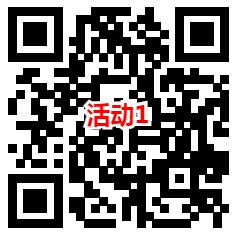 活动1